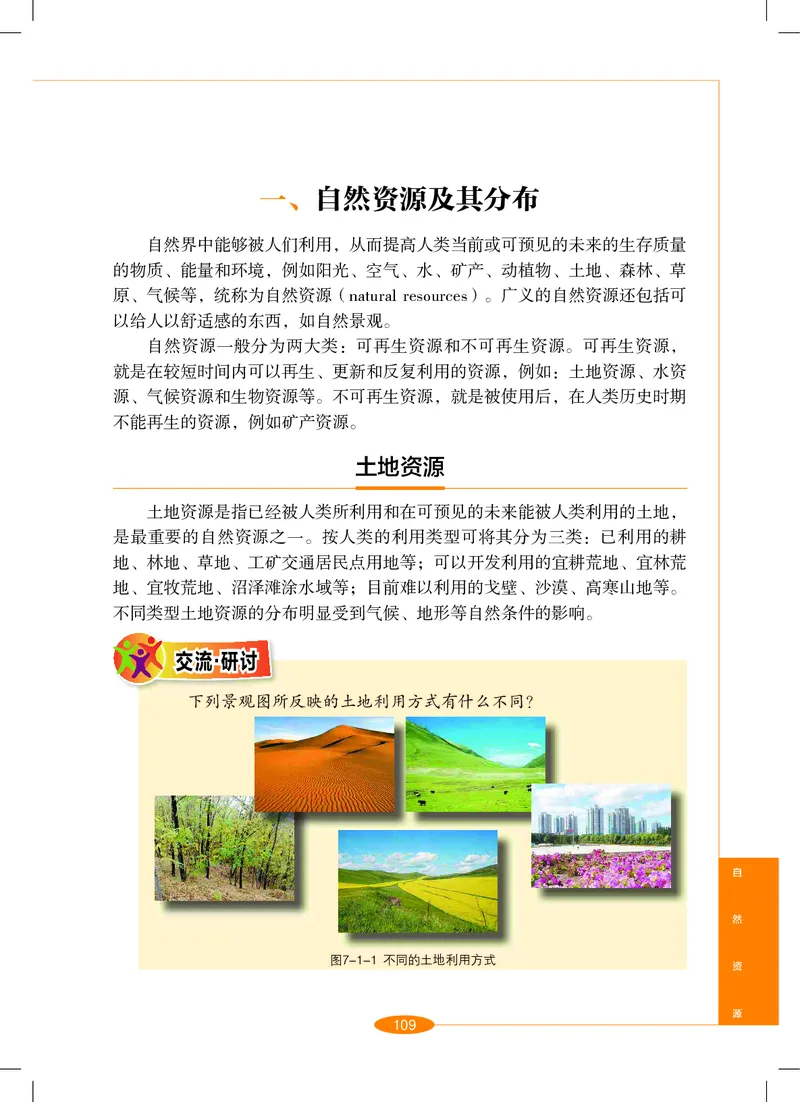 一、自然资源及其分布

自然界中能够被人们利用，从而提高人类当前或可预见的未来的生存质量的物质、能量和环境，例如阳光、空气、水、矿产、动植物、土地、森林、草原、气候等，统称为自然资源（natural resources）。广义的自然资源还包括可以给人以舒适感的东西，如自然景观。

自然资源一般分为两大类：可再生资源和不可再生资源。可再生资源，就是在较短时间内可以再生、更新和反复利用的资源，例如：土地资源、水资源、气候资源和生物资源等。不可再生资源，就是被使用后，在人类历史时期不能再生的资源，例如矿产资源。

土地资源

土地资源是指已经被人类所利用和在可预见的未来能被人类利用的土地，是最重要的自然资源之一。按人类的利用类型可将其分为三类：已利用的耕地、林地、草地、工矿交通居民点用地等；可以开发利用的宜耕荒地、宜林荒地、宜牧荒地、沼泽滩涂水域等；目前难以利用的戈壁、沙漠、高寒山地等。不同类型土地资源的分布明显受到气候、地形等自然条件的影响。

交流·研讨

下列景观图所反映的土地利用方式有什么不同？

图7-1-1 不同的土地利用方式

自然资源

109